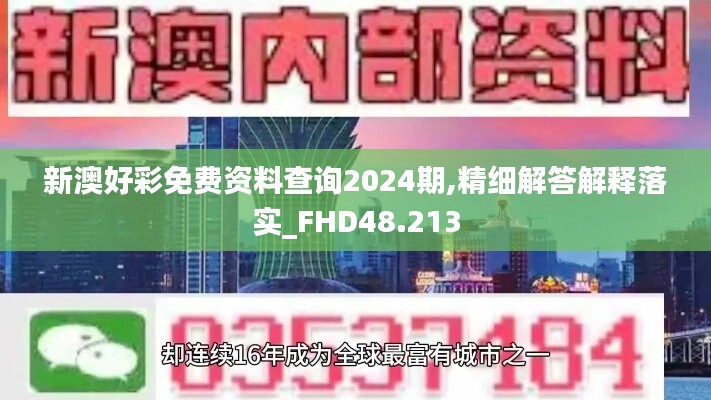 新澳内部资料

新澳好彩免费资料查询2024期,精细解答解释落实_FHD48.213

03537184

却连续16年成为全球最富有城市之一